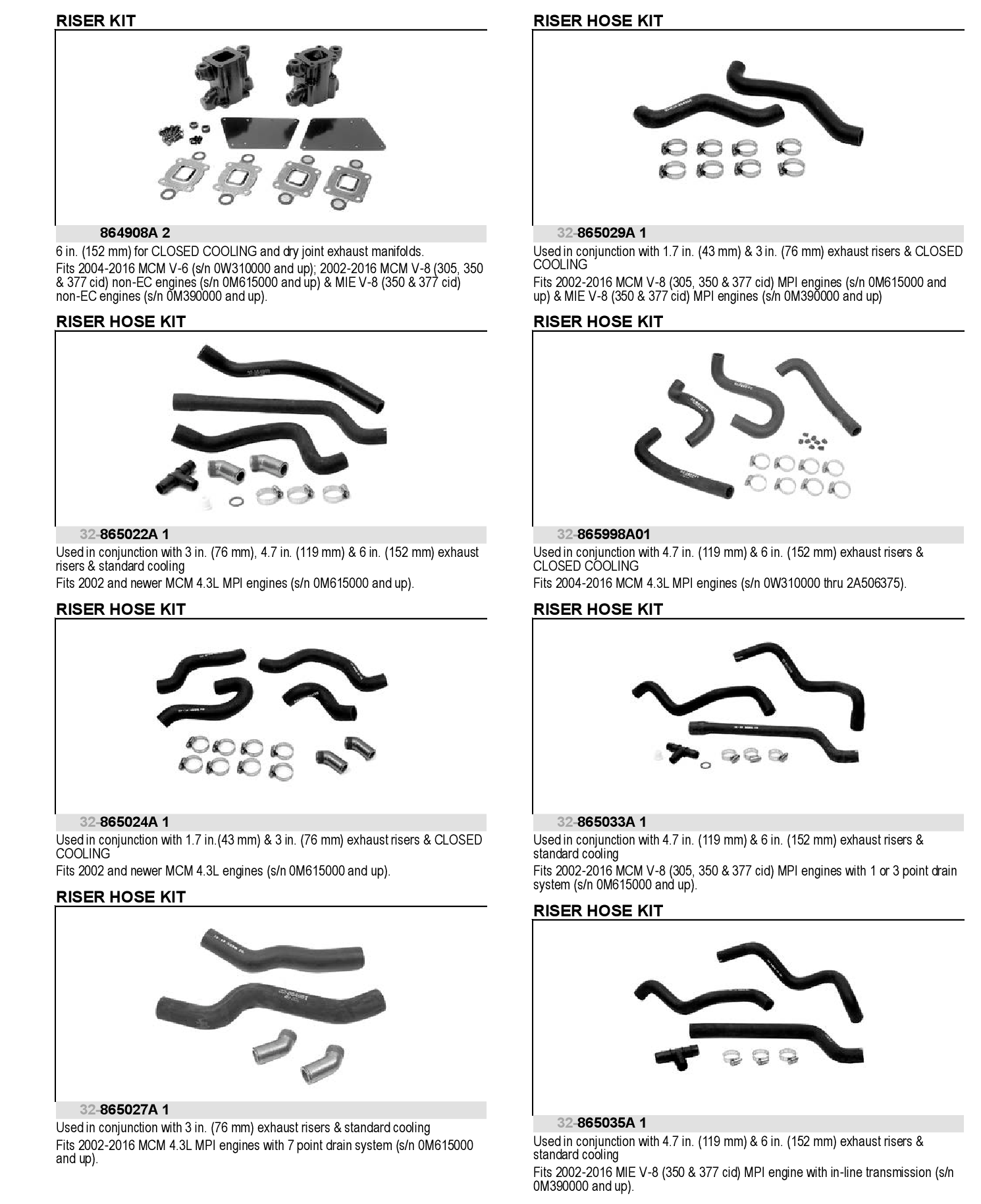 RISER KIT

864908A 2

6 in. (152 mm) for CLOSED COOLING and dry joint exhaust manifolds.

Fits 2004-2016 MCM V-6 (s/n 0W310000 and up); 2002-2016 MCM V-8 (305, 350 & 377 cid) non-EC engines (s/n 0M615000 and up) & MIE V-8 (350 & 377 cid) non-EC engines (s/n 0M390000 and up).

RISER HOSE KIT

32-865022A 1

Used in conjunction with 3 in. (76 mm), 4.7 in. (119 mm) & 6 in. (152 mm) exhaust risers & standard cooling

Fits 2002 and newer MCM 4.3L MPI engines (s/n 0M615000 and up).

RISER HOSE KIT

32-865024A 1

Used in conjunction with 1.7 in.(43 mm) & 3 in. (76 mm) exhaust risers & CLOSED COOLING

Fits 2002 and newer MCM 4.3L engines (s/n 0M615000 and up).

RISER HOSE KIT

32-865027A 1

Used in conjunction with 3 in. (76 mm) exhaust risers & standard cooling

Fits 2002-2016 MCM 4.3L MPI engines with 7 point drain system (s/n 0M615000 and up).

RISER HOSE KIT

32-865029A 1

Used in conjunction with 1.7 in. (43 mm) & 3 in. (76 mm) exhaust risers & CLOSED COOLING

Fits 2002-2016 MCM V-8 (305, 350 & 377 cid) MPI engines (s/n 0M615000 and up) & MIE V-8 (350 & 377 cid) MPI engines (s/n 0M390000 and up)

RISER HOSE KIT

32-865998A01

Used in conjunction with 4.7 in. (119 mm) & 6 in. (152 mm) exhaust risers & CLOSED COOLING

Fits 2004-2016 MCM 4.3L MPI engines (s/n 0W310000 thru 2A506375).

RISER HOSE KIT

32-865033A 1

Used in conjunction with 4.7 in. (119 mm) & 6 in. (152 mm) exhaust risers & standard cooling

Fits 2002-2016 MCM V-8 (305, 350 & 377 cid) MPI engines with 1 or 3 point drain system (s/n 0M615000 and up).

RISER HOSE KIT

32-865035A 1

Used in conjunction with 4.7 in. (119 mm) & 6 in. (152 mm) exhaust risers & standard cooling

Fits 2002-2016 MIE V-8 (350 & 377 cid) MPI engine with in-line transmission (s/n 0M390000 and up).